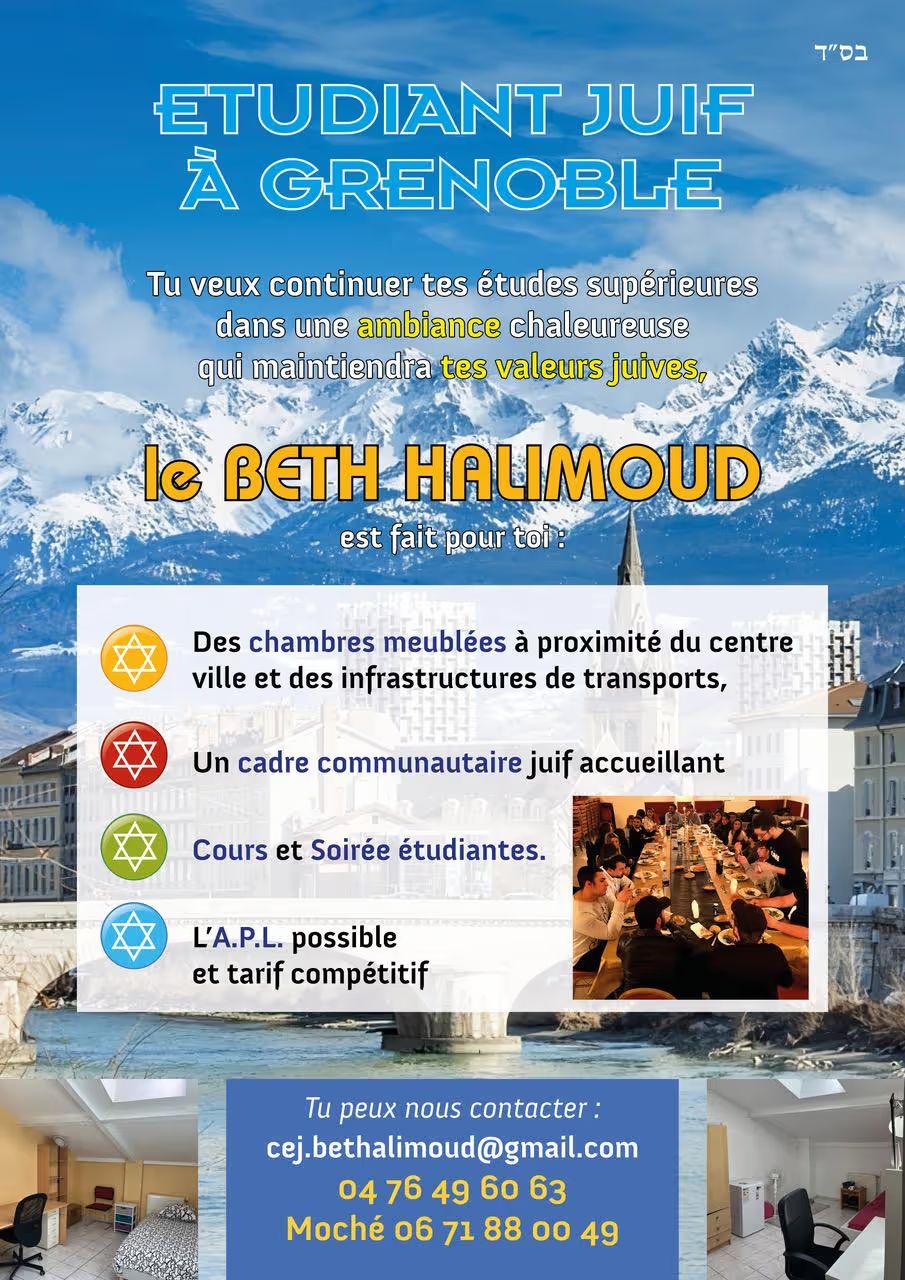 בס"ד

ETUDIANT JUIF À GRENOBLE

Tu veux continuer tes études supérieures dans une ambiance chaleureuse qui maintiendra tes valeurs juives,

le BETH HALIMOUD
est fait pour toi :

Des chambres meublées à proximité du centre ville et des infrastructures de transports,

Un cadre communautaire juif accueillant

Cours et Soirée étudiantes.

L'A.P.L. possible et tarif compétitif

Tu peux nous contacter :
cej.bethalimoud@gmail.com
04 76 49 60 63
Moché 06 71 88 00 49